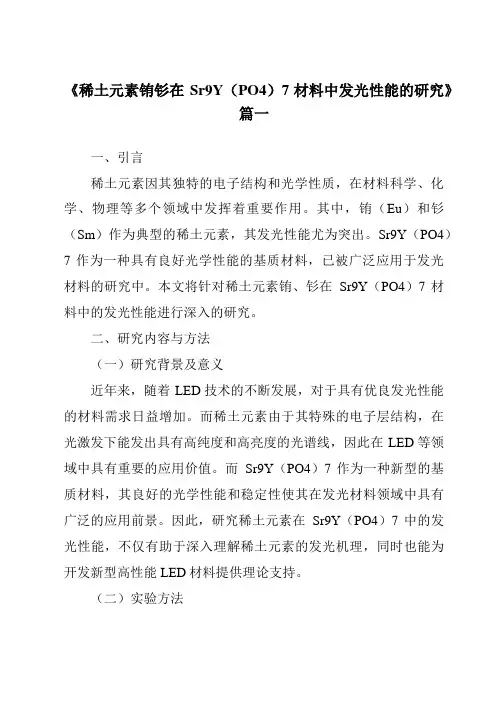 《稀土元素铕钐在 Sr9Y（PO4）7 材料中发光性能的研究》篇一

一、引言

稀土元素因其独特的电子结构和光学性质，在材料科学、化学、物理等多个领域中发挥着重要作用。其中，铕（Eu）和钐（Sm）作为典型的稀土元素，其发光性能尤为突出。Sr9Y（PO4）7 作为一种具有良好光学性能的基质材料，已被广泛应用于发光材料的研究中。本文将针对稀土元素铕、钐在 Sr9Y（PO4）7 材料中的发光性能进行深入的研究。

二、研究内容与方法

（一）研究背景及意义

近年来，随着 LED 技术的不断发展，对于具有优良发光性能的材料需求日益增加。而稀土元素由于其特殊的电子层结构，在光激发下能发出具有高纯度和高亮度的光谱线，因此在 LED 等领域中具有重要的应用价值。而 Sr9Y（PO4）7 作为一种新型的基质材料，其良好的光学性能和稳定性使其在发光材料领域中具有广泛的应用前景。因此，研究稀土元素在 Sr9Y（PO4）7 中的发光性能，不仅有助于深入理解稀土元素的发光机理，同时也能为开发新型高性能 LED 材料提供理论支持。

（二）实验方法